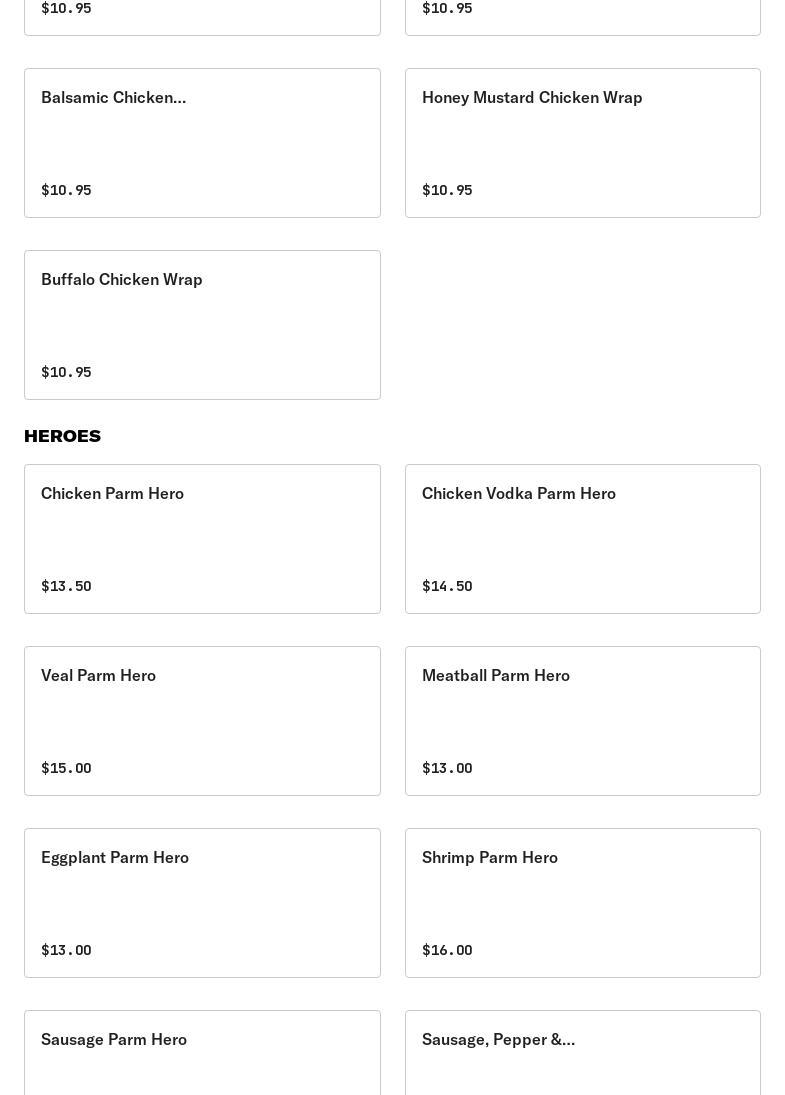 $10.95

$10.95

Balsamic Chicken...

$10.95

Honey Mustard Chicken Wrap

$10.95

Buffalo Chicken Wrap

$10.95

HEROES

Chicken Parm Hero

$13.50

Chicken Vodka Parm Hero

$14.50

Veal Parm Hero

$15.00

Meatball Parm Hero

$13.00

Eggplant Parm Hero

$13.00

Shrimp Parm Hero

$16.00

Sausage Parm Hero

Sausage, Pepper &...